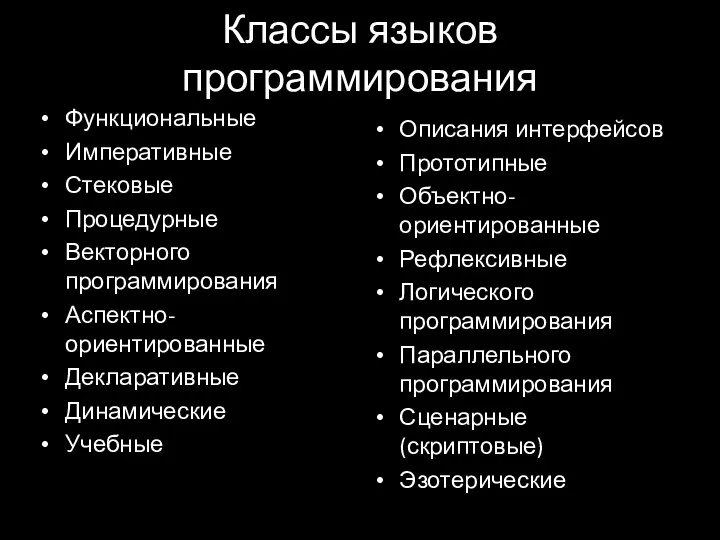 Классы языков программирования

• Функциональные
• Императивные
• Стековые
• Процедурные
• Векторного программирования
• Аспектно-ориентированные
• Декларативные
• Динамические
• Учебные

• Описания интерфейсов
• Прототипные
• Объектно-ориентированные
• Рефлексивные
• Логического программирования
• Параллельного программирования
• Сценарные (скриптовые)
• Эзотерические